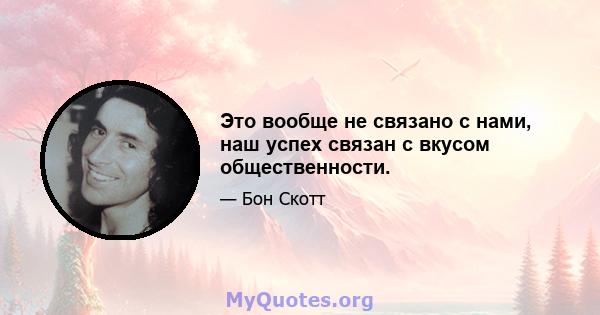 Это вообще не связано с нами, наш успех связан с вкусом общественности.

— Бон Скотт

MyQuotes.org